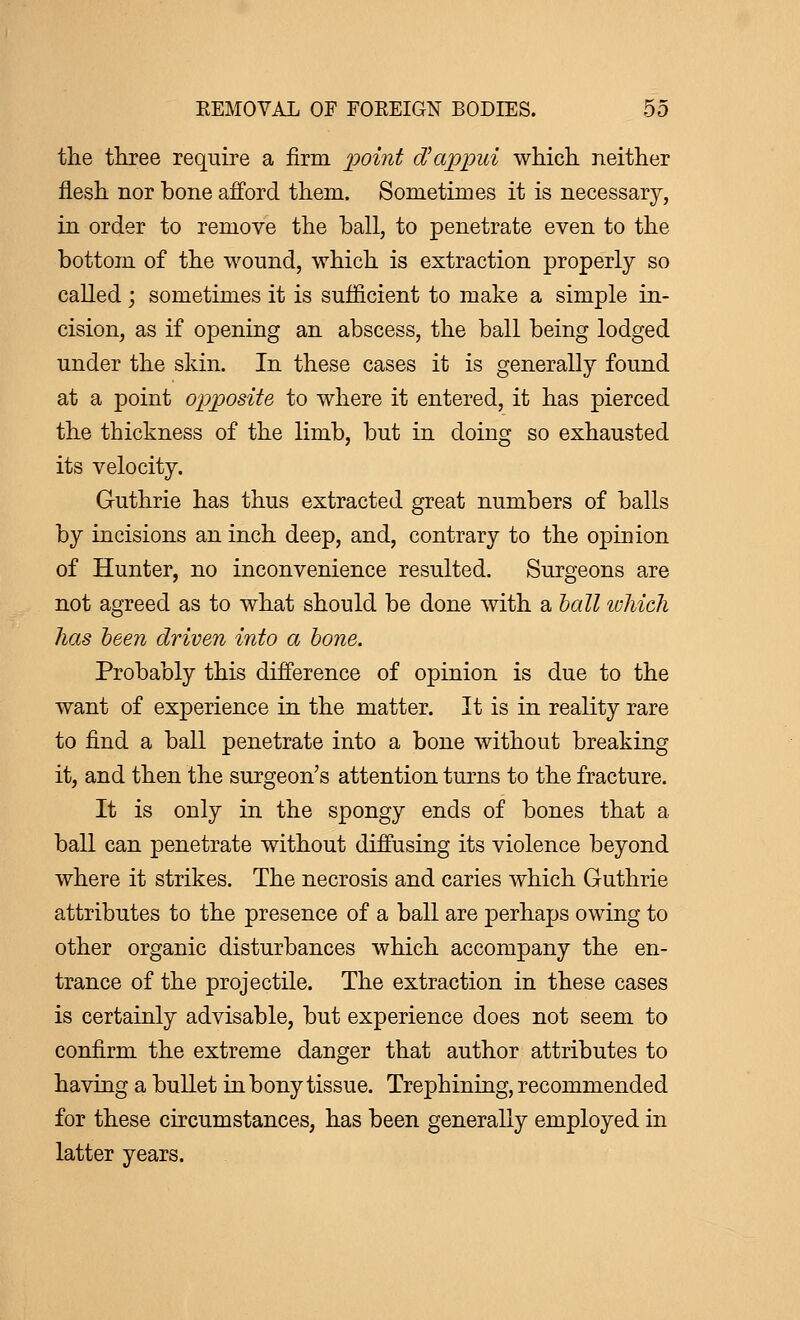 REMOVAL OF FOREIGN BODIES. 55

the three require a firm point d'appui which neither flesh nor bone afford them. Sometimes it is necessary, in order to remove the ball, to penetrate even to the bottom of the wound, which is extraction properly so called; sometimes it is sufficient to make a simple incision, as if opening an abscess, the ball being lodged under the skin. In these cases it is generally found at a point opposite to where it entered, it has pierced the thickness of the limb, but in doing so exhausted its velocity.

Guthrie has thus extracted great numbers of balls by incisions an inch deep, and, contrary to the opinion of Hunter, no inconvenience resulted. Surgeons are not agreed as to what should be done with a ball which has been driven into a bone.

Probably this difference of opinion is due to the want of experience in the matter. It is in reality rare to find a ball penetrate into a bone without breaking it, and then the surgeon's attention turns to the fracture. It is only in the spongy ends of bones that a ball can penetrate without diffusing its violence beyond where it strikes. The necrosis and caries which Guthrie attributes to the presence of a ball are perhaps owing to other organic disturbances which accompany the entrance of the projectile. The extraction in these cases is certainly advisable, but experience does not seem to confirm the extreme danger that author attributes to having a bullet in bony tissue. Trephining, recommended for these circumstances, has been generally employed in latter years.